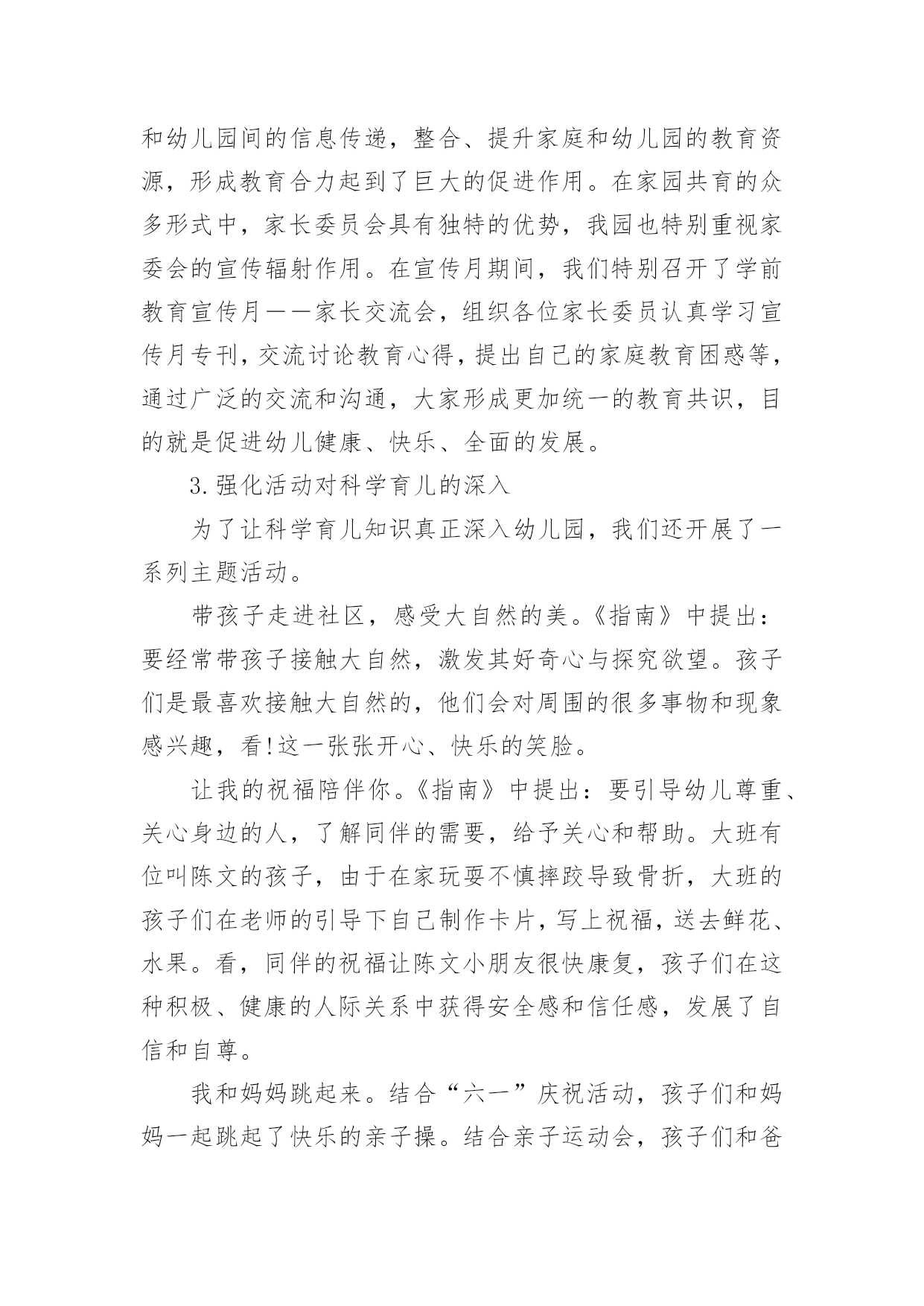 和幼儿园间的信息传递，整合、提升家庭和幼儿园的教育资源，形成教育合力起到了巨大的促进作用。在家园共育的众多形式中，家长委员会具有独特的优势，我园也特别重视家委会的宣传辐射作用。在宣传月期间，我们特别召开了学前教育宣传月——家长交流会，组织各位家长委员认真学习宣传月专刊，交流讨论教育心得，提出自己的家庭教育困惑等，通过广泛的交流和沟通，大家形成更加统一的教育共识，目的就是促进幼儿健康、快乐、全面的发展。

3.强化活动对科学育儿的深入

为了让科学育儿知识真正深入幼儿园，我们还开展了一系列主题活动。

带孩子走进社区，感受大自然的美。《指南》中提出：要经常带孩子接触大自然，激发其好奇心与探究欲望。孩子们是最喜欢接触大自然的，他们会对周围的很多事物和现象感兴趣，看!这一张张开心、快乐的笑脸。

让我的祝福陪伴你。《指南》中提出：要引导幼儿尊重、关心身边的人，了解同伴的需要，给予关心和帮助。大班有位叫陈文的孩子，由于在家玩耍不慎摔跤导致骨折，大班的孩子们在老师的引导下自己制作卡片，写上祝福，送去鲜花、水果。看，同伴的祝福让陈文小朋友很快康复，孩子们在这种积极、健康的人际关系中获得安全感和信任感，发展了自信和自尊。

我和妈妈跳起来。结合“六一”庆祝活动，孩子们和妈妈一起跳起了快乐的亲子操。结合亲子运动会，孩子们和爸